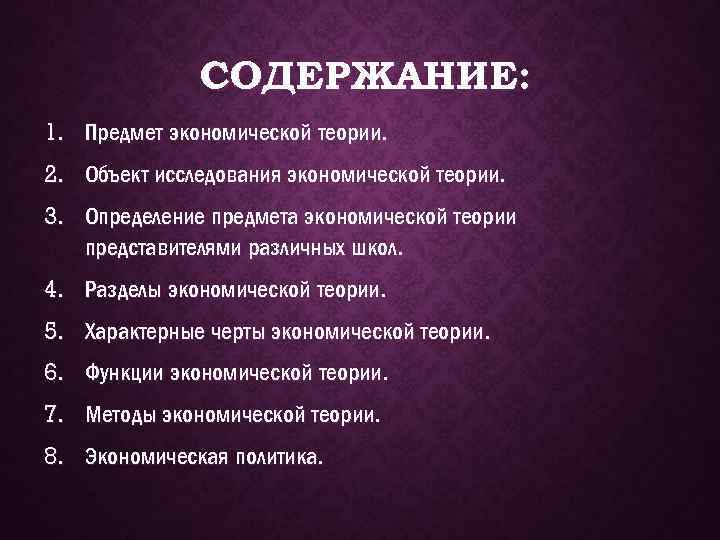 СОДЕРЖАНИЕ:

1. Предмет экономической теории.
2. Объект исследования экономической теории.
3. Определение предмета экономической теории представителями различных школ.
4. Разделы экономической теории.
5. Характерные черты экономической теории.
6. Функции экономической теории.
7. Методы экономической теории.
8. Экономическая политика.